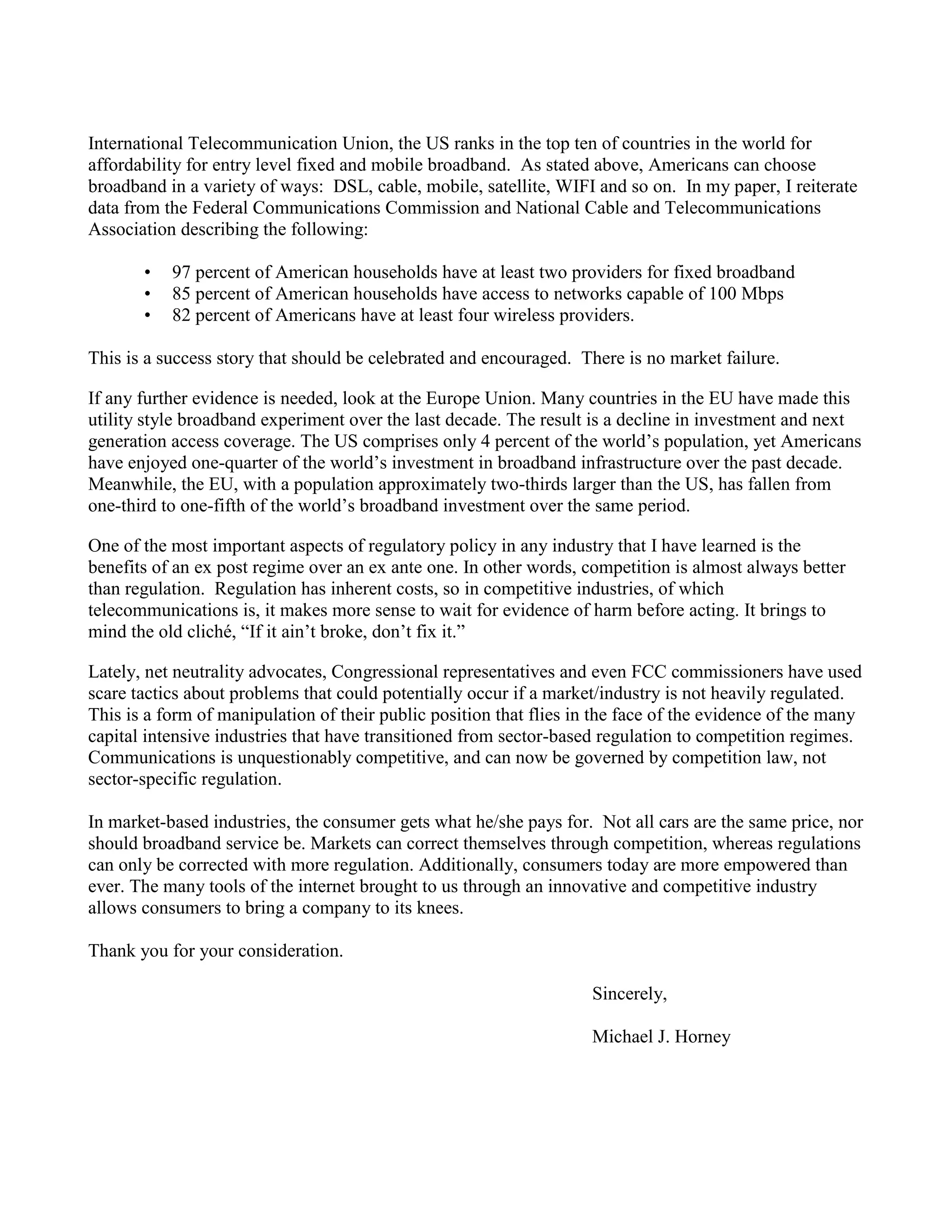 International Telecommunication Union, the US ranks in the top ten of countries in the world for affordability for entry level fixed and mobile broadband. As stated above, Americans can choose broadband in a variety of ways: DSL, cable, mobile, satellite, WIFI and so on. In my paper, I reiterate data from the Federal Communications Commission and National Cable and Telecommunications Association describing the following:

• 97 percent of American households have at least two providers for fixed broadband
• 85 percent of American households have access to networks capable of 100 Mbps
• 82 percent of Americans have at least four wireless providers.

This is a success story that should be celebrated and encouraged. There is no market failure.

If any further evidence is needed, look at the Europe Union. Many countries in the EU have made this utility style broadband experiment over the last decade. The result is a decline in investment and next generation access coverage. The US comprises only 4 percent of the world's population, yet Americans have enjoyed one-quarter of the world's investment in broadband infrastructure over the past decade. Meanwhile, the EU, with a population approximately two-thirds larger than the US, has fallen from one-third to one-fifth of the world's broadband investment over the same period.

One of the most important aspects of regulatory policy in any industry that I have learned is the benefits of an ex post regime over an ex ante one. In other words, competition is almost always better than regulation. Regulation has inherent costs, so in competitive industries, of which telecommunications is, it makes more sense to wait for evidence of harm before acting. It brings to mind the old cliché, "If it ain't broke, don't fix it."

Lately, net neutrality advocates, Congressional representatives and even FCC commissioners have used scare tactics about problems that could potentially occur if a market/industry is not heavily regulated. This is a form of manipulation of their public position that flies in the face of the evidence of the many capital intensive industries that have transitioned from sector-based regulation to competition regimes. Communications is unquestionably competitive, and can now be governed by competition law, not sector-specific regulation.

In market-based industries, the consumer gets what he/she pays for. Not all cars are the same price, nor should broadband service be. Markets can correct themselves through competition, whereas regulations can only be corrected with more regulation. Additionally, consumers today are more empowered than ever. The many tools of the internet brought to us through an innovative and competitive industry allows consumers to bring a company to its knees.

Thank you for your consideration.

Sincerely,

Michael J. Horney